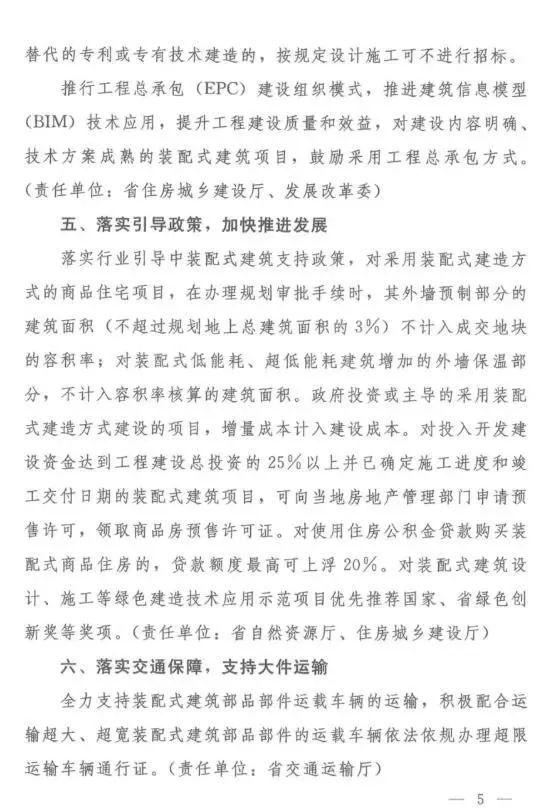 替代的专利或专有技术建造的，按规定设计施工可不进行招标。

推行工程总承包（EPC）建设组织模式，推进建筑信息模型（BIM）技术应用，提升工程建设质量和效益，对建设内容明确、技术方案成熟的装配式建筑项目，鼓励采用工程总承包方式。（责任单位：省住房城乡建设厅、发展改革委）

五、落实引导政策，加快推进发展

落实行业引导中装配式建筑支持政策，对采用装配式建造方式的商品住宅项目，在办理规划审批手续时，其外墙预制部分的建筑面积（不超过规划地上总建筑面积的3%）不计入成交地块的容积率；对装配式低能耗、超低能耗建筑增加的外墙保温部分，不计入容积率核算的建筑面积。政府投资或主导的采用装配式建造方式建设的项目，增量成本计入建设成本。对投入开发建设资金达到工程建设总投资的25%以上并已确定施工进度和竣工交付日期的装配式建筑项目，可向当地房地产管理部门申请预售许可，领取商品房预售许可证。对使用住房公积金贷款购买装配式商品住房的，贷款额度最高可上浮20%。对装配式建筑设计、施工等绿色建造技术应用示范项目优先推荐国家、省绿色创新奖等奖项。（责任单位：省自然资源厅、住房城乡建设厅）

六、落实交通保障，支持大件运输

全力支持装配式建筑部品部件运载车辆的运输，积极配合运输超大、超宽装配式建筑部品部件的运载车辆依法依规办理超限运输车辆通行证。（责任单位：省交通运输厅）

— 5 —